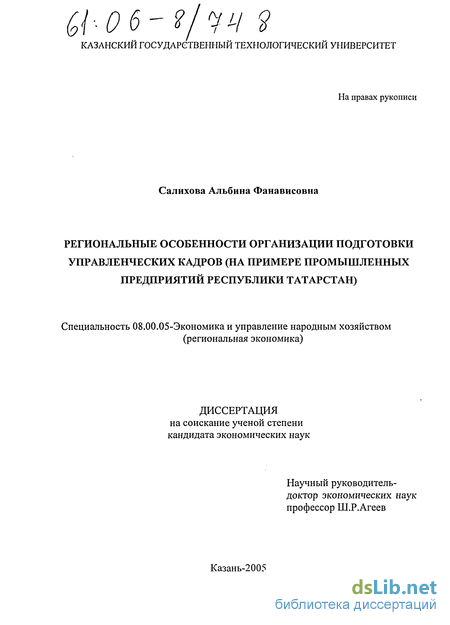 61:06-8/748

КАЗАНСКИЙ ГОСУДАРСТВЕННЫЙ ТЕХНОЛОГИЧЕСКИЙ УНИВЕРСИТЕТ

На правах рукописи

Салихова Альбина Фанависовна

РЕГИОНАЛЬНЫЕ ОСОБЕННОСТИ ОРГАНИЗАЦИИ ПОДГОТОВКИ УПРАВЛЕНЧЕСКИХ КАДРОВ (НА ПРИМЕРЕ ПРОМЫШЛЕННЫХ ПРЕДПРИЯТИЙ РЕСПУБЛИКИ ТАТАРСТАН)

Специальность 08.00.05-Экономика и управление народным хозяйством (региональная экономика)

ДИССЕРТАЦИЯ
на соискание ученой степени
кандидата экономических наук

Научный руководитель-
доктор экономических наук
профессор Ш.Р.Агеев

Казань-2005

dsLib.net
библиотека диссертаций